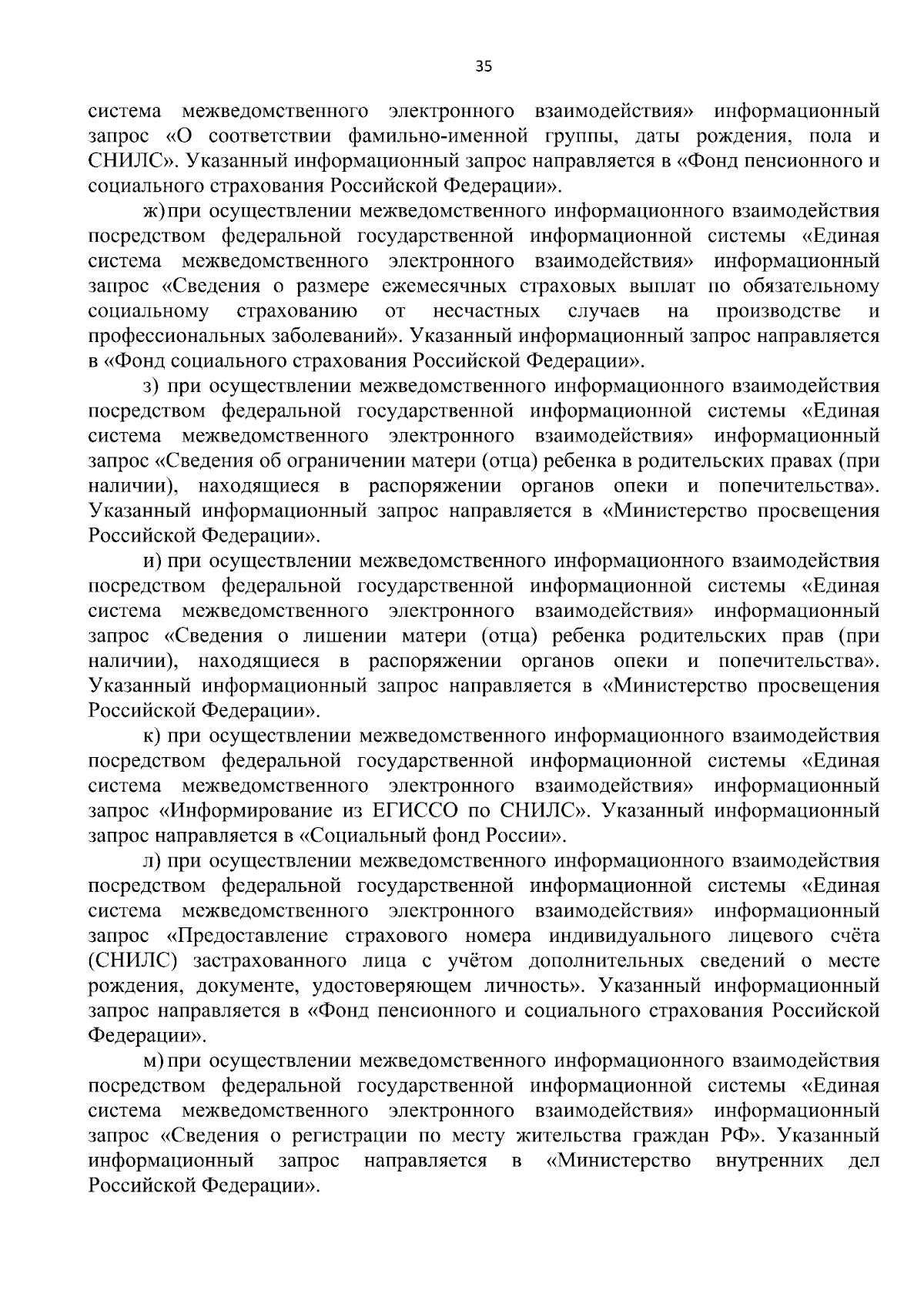 35

система межведомственного электронного взаимодействия» информационный запрос «О соответствии фамильно-именной группы, даты рождения, пола и СНИЛС». Указанный информационный запрос направляется в «Фонд пенсионного и социального страхования Российской Федерации».

ж) при осуществлении межведомственного информационного взаимодействия посредством федеральной государственной информационной системы «Единая система межведомственного электронного взаимодействия» информационный запрос «Сведения о размере ежемесячных страховых выплат по обязательному социальному страхованию от несчастных случаев на производстве и профессиональных заболеваний». Указанный информационный запрос направляется в «Фонд социального страхования Российской Федерации».

з) при осуществлении межведомственного информационного взаимодействия посредством федеральной государственной информационной системы «Единая система межведомственного электронного взаимодействия» информационный запрос «Сведения об ограничении матери (отца) ребенка в родительских правах (при наличии), находящиеся в распоряжении органов опеки и попечительства». Указанный информационный запрос направляется в «Министерство просвещения Российской Федерации».

и) при осуществлении межведомственного информационного взаимодействия посредством федеральной государственной информационной системы «Единая система межведомственного электронного взаимодействия» информационный запрос «Сведения о лишении матери (отца) ребенка родительских прав (при наличии), находящиеся в распоряжении органов опеки и попечительства». Указанный информационный запрос направляется в «Министерство просвещения Российской Федерации».

к) при осуществлении межведомственного информационного взаимодействия посредством федеральной государственной информационной системы «Единая система межведомственного электронного взаимодействия» информационный запрос «Информирование из ЕГИССО по СНИЛС». Указанный информационный запрос направляется в «Социальный фонд России».

л) при осуществлении межведомственного информационного взаимодействия посредством федеральной государственной информационной системы «Единая система межведомственного электронного взаимодействия» информационный запрос «Предоставление страхового номера индивидуального лицевого счёта (СНИЛС) застрахованного лица с учётом дополнительных сведений о месте рождения, документе, удостоверяющем личность». Указанный информационный запрос направляется в «Фонд пенсионного и социального страхования Российской Федерации».

м) при осуществлении межведомственного информационного взаимодействия посредством федеральной государственной информационной системы «Единая система межведомственного электронного взаимодействия» информационный запрос «Сведения о регистрации по месту жительства граждан РФ». Указанный информационный запрос направляется в «Министерство внутренних дел Российской Федерации».